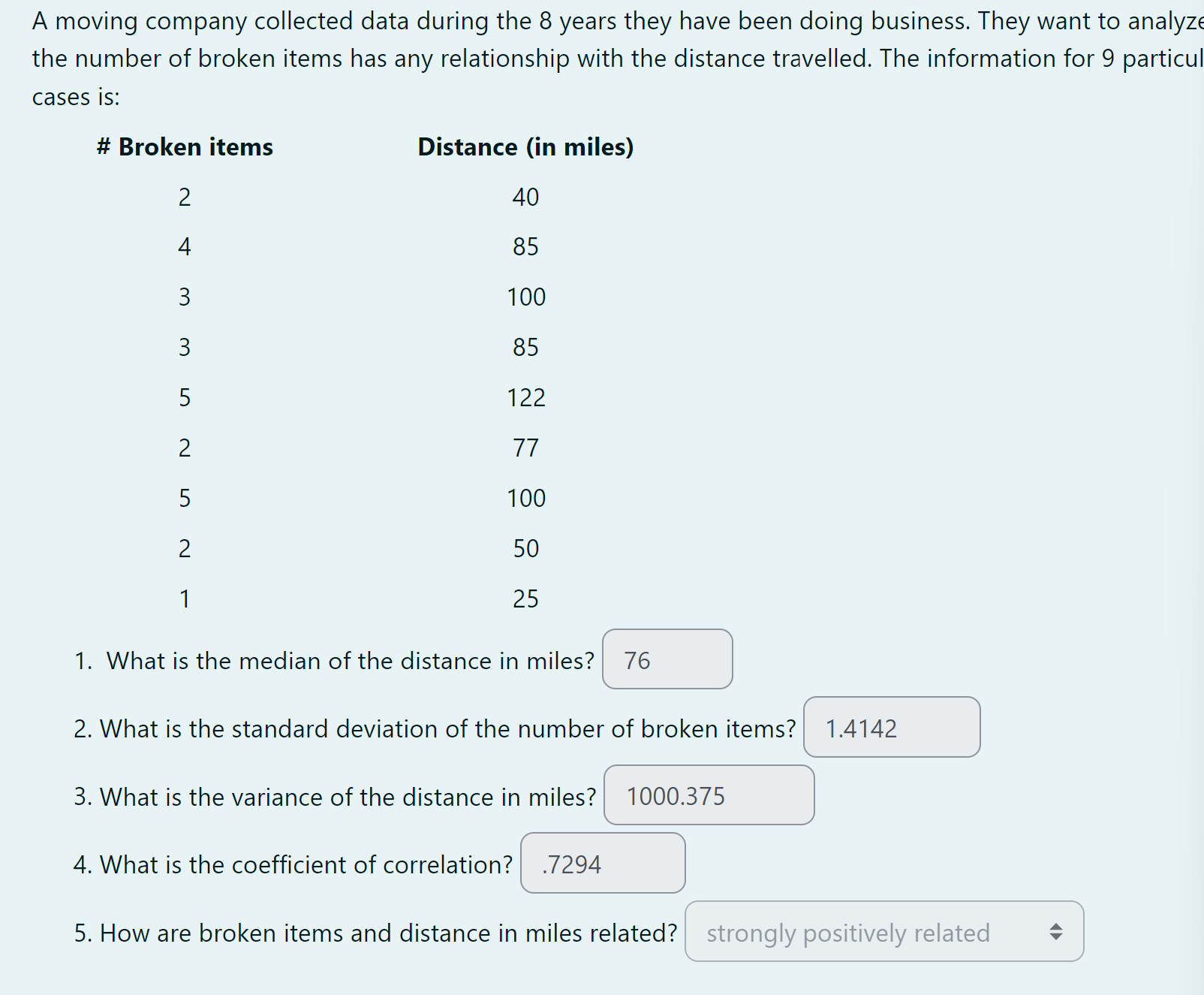 A moving company collected data during the 8 years they have been doing business. They want to analyze the number of broken items has any relationship with the distance travelled. The information for 9 particul cases is:

| # Broken items | Distance (in miles) |
|---|---|
| 2 | 40 |
| 4 | 85 |
| 3 | 100 |
| 3 | 85 |
| 5 | 122 |
| 2 | 77 |
| 5 | 100 |
| 2 | 50 |
| 1 | 25 |

1. What is the median of the distance in miles? 76

2. What is the standard deviation of the number of broken items? 1.4142

3. What is the variance of the distance in miles? 1000.375

4. What is the coefficient of correlation? .7294

5. How are broken items and distance in miles related? strongly positively related